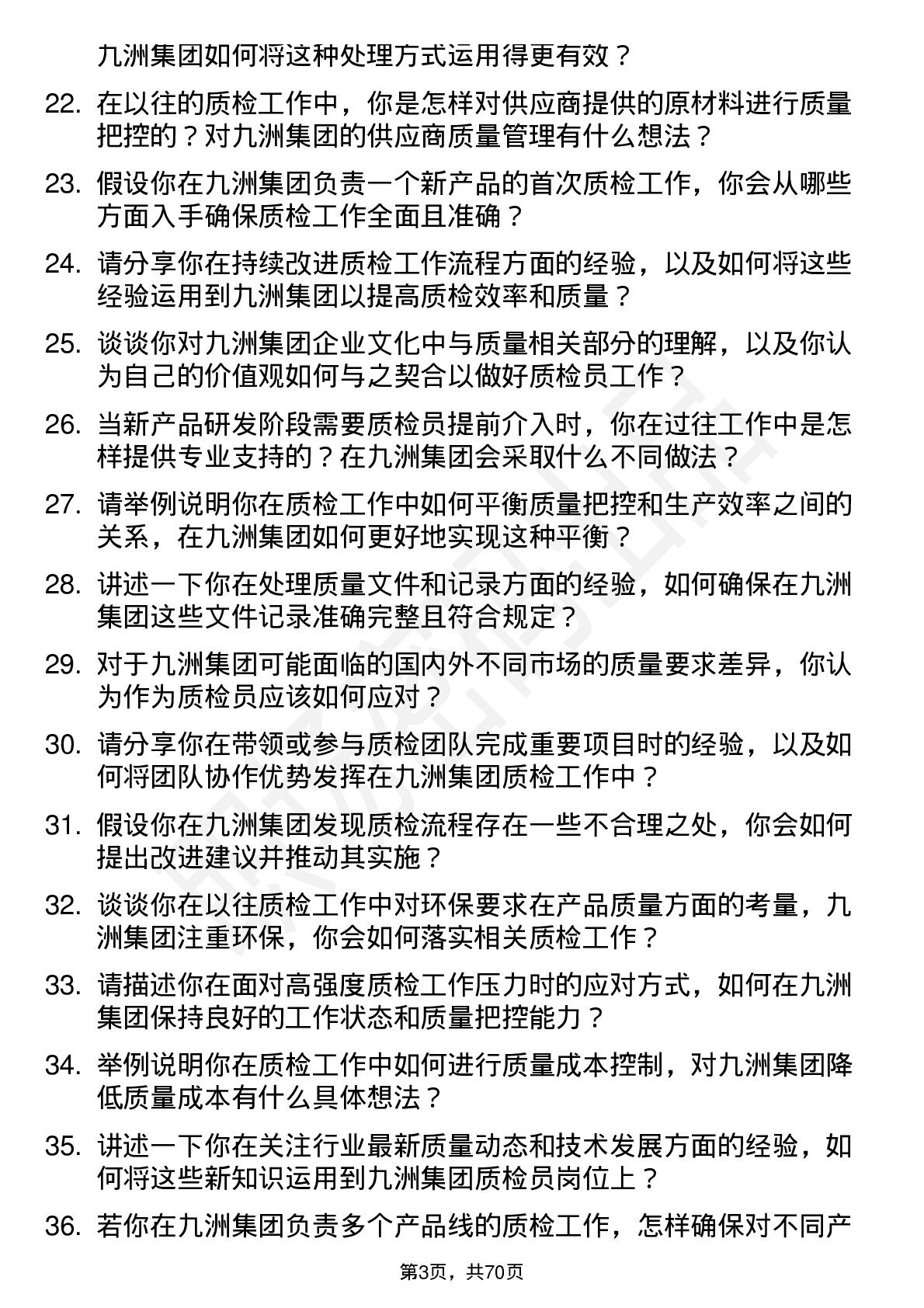 九洲集团如何将这种处理方式运用得更有效？

22. 在以往的质检工作中，你是怎样对供应商提供的原材料进行质量把控的？对九洲集团的供应商质量管理有什么想法？

23. 假设你在九洲集团负责一个新产品的首次质检工作，你会从哪些方面入手确保质检工作全面且准确？

24. 请分享你在持续改进质检工作流程方面的经验，以及如何将这些经验运用到九洲集团以提高质检效率和质量？

25. 谈谈你对九洲集团企业文化中与质量相关部分的理解，以及你认为自己的价值观如何与之契合以做好质检员工作？

26. 当新产品研发阶段需要质检员提前介入时，你在过往工作中是怎样提供专业支持的？在九洲集团会采取什么不同做法？

27. 请举例说明你在质检工作中如何平衡质量把控和生产效率之间的关系，在九洲集团如何更好地实现这种平衡？

28. 讲述一下你在处理质量文件和记录方面的经验，如何确保在九洲集团这些文件记录准确完整且符合规定？

29. 对于九洲集团可能面临的国内外不同市场的质量要求差异，你认为作为质检员应该如何应对？

30. 请分享你在带领或参与质检团队完成重要项目时的经验，以及如何将团队协作优势发挥在九洲集团质检工作中？

31. 假设你在九洲集团发现质检流程存在一些不合理之处，你会如何提出改进建议并推动其实施？

32. 谈谈你在以往质检工作中对环保要求在产品质量方面的考量，九洲集团注重环保，你会如何落实相关质检工作？

33. 请描述你在面对高强度质检工作压力时的应对方式，如何在九洲集团保持良好的工作状态和质量把控能力？

34. 举例说明你在质检工作中如何进行质量成本控制，对九洲集团降低质量成本有什么具体想法？

35. 讲述一下你在关注行业最新质量动态和技术发展方面的经验，如何将这些新知识运用到九洲集团质检员岗位上？

36. 若你在九洲集团负责多个产品线的质检工作，怎样确保对不同产

第3页，共70页